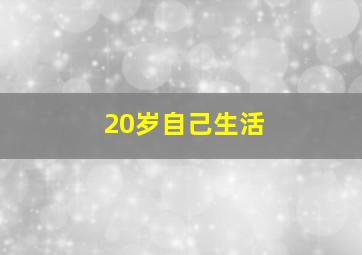 20岁自己生活